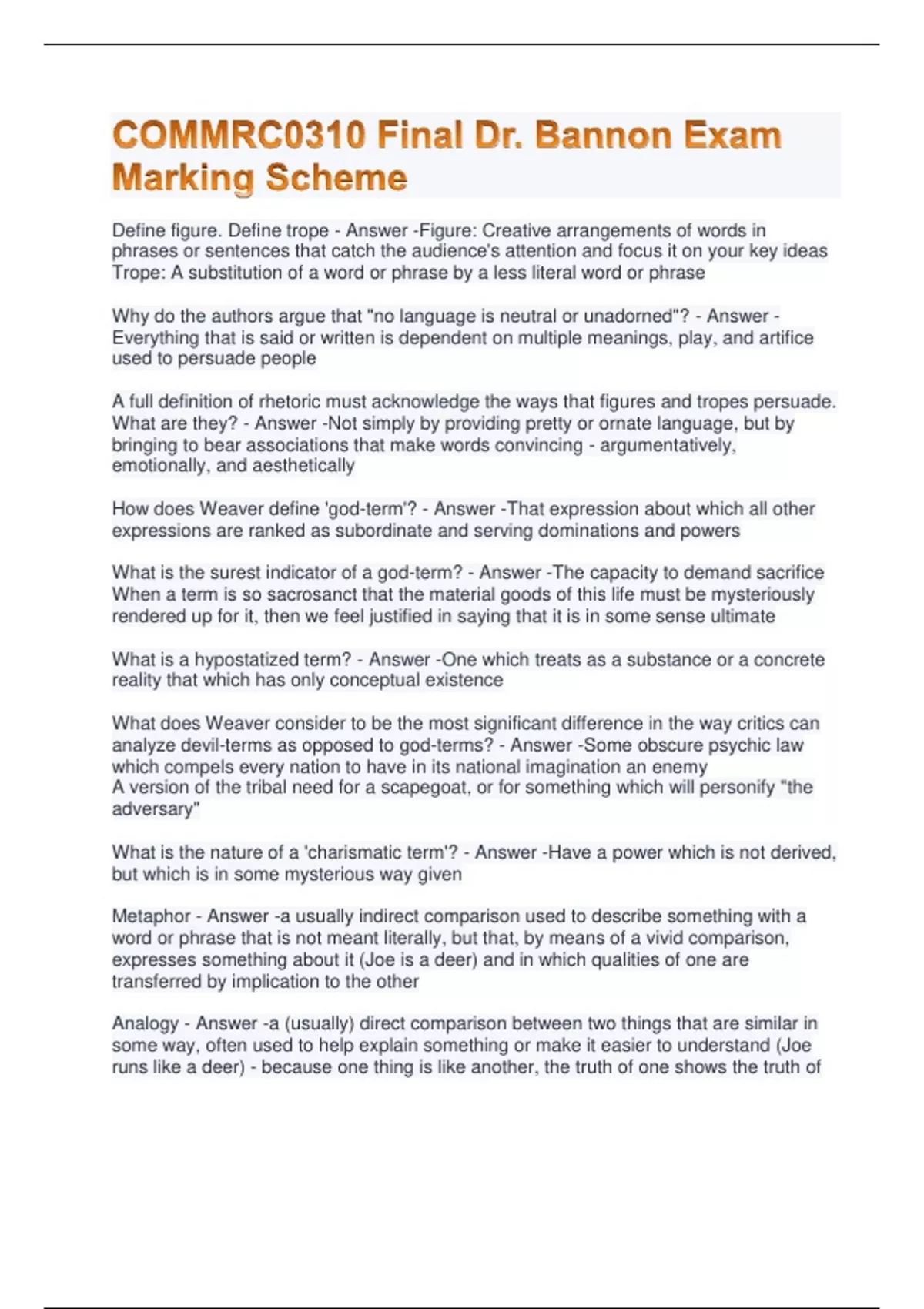 COMMRC0310 Final Dr. Bannon Exam Marking Scheme

Define figure. Define trope - Answer -Figure: Creative arrangements of words in phrases or sentences that catch the audience's attention and focus it on your key ideas
Trope: A substitution of a word or phrase by a less literal word or phrase

Why do the authors argue that "no language is neutral or unadorned"? - Answer - Everything that is said or written is dependent on multiple meanings, play, and artifice used to persuade people

A full definition of rhetoric must acknowledge the ways that figures and tropes persuade. What are they? - Answer -Not simply by providing pretty or ornate language, but by bringing to bear associations that make words convincing - argumentatively, emotionally, and aesthetically

How does Weaver define 'god-term'? - Answer -That expression about which all other expressions are ranked as subordinate and serving dominations and powers

What is the surest indicator of a god-term? - Answer -The capacity to demand sacrifice
When a term is so sacrosanct that the material goods of this life must be mysteriously rendered up for it, then we feel justified in saying that it is in some sense ultimate

What is a hypostatized term? - Answer -One which treats as a substance or a concrete reality that which has only conceptual existence

What does Weaver consider to be the most significant difference in the way critics can analyze devil-terms as opposed to god-terms? - Answer -Some obscure psychic law which compels every nation to have in its national imagination an enemy
A version of the tribal need for a scapegoat, or for something which will personify "the adversary"

What is the nature of a 'charismatic term'? - Answer -Have a power which is not derived, but which is in some mysterious way given

Metaphor - Answer -a usually indirect comparison used to describe something with a word or phrase that is not meant literally, but that, by means of a vivid comparison, expresses something about it (Joe is a deer) and in which qualities of one are transferred by implication to the other

Analogy - Answer -a (usually) direct comparison between two things that are similar in some way, often used to help explain something or make it easier to understand (Joe runs like a deer) - because one thing is like another, the truth of one shows the truth of